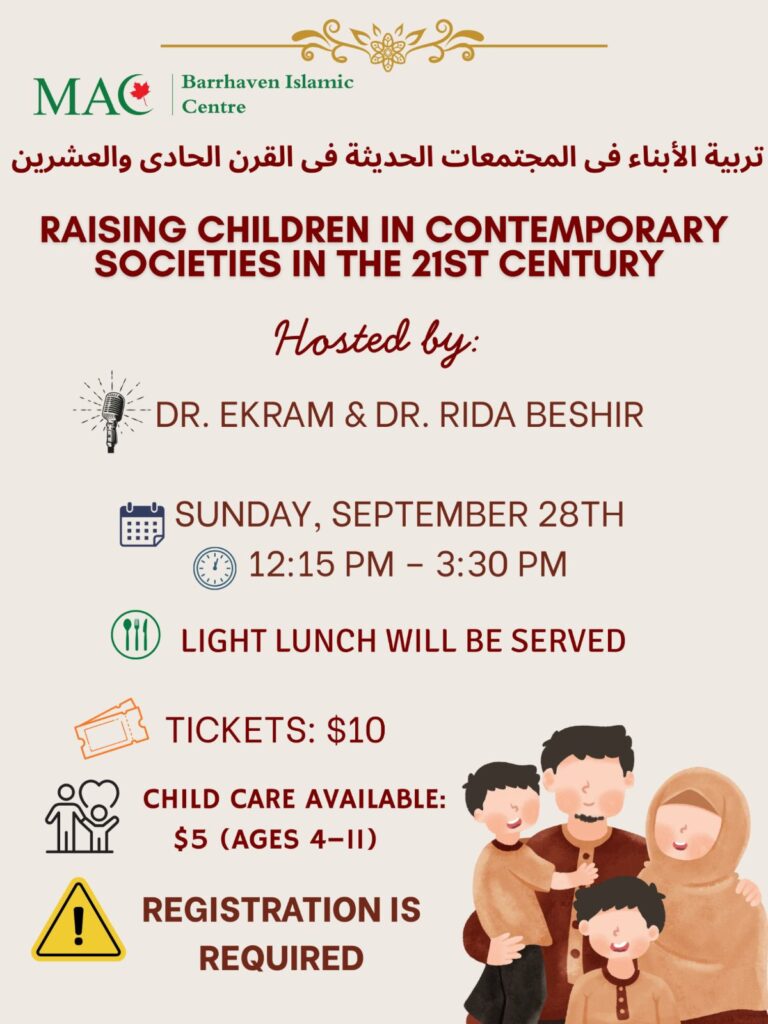 MAC
Barrhaven Islamic Centre

تربية الأبناء فى المجتمعات الحديثة فى القرن الحادى والعشرين

RAISING CHILDREN IN CONTEMPORARY SOCIETIES IN THE 21ST CENTURY

Hosted by:

DR. EKRAM & DR. RIDA BESHIR

SUNDAY, SEPTEMBER 28TH
12:15 PM - 3:30 PM

LIGHT LUNCH WILL BE SERVED

TICKETS: $10

CHILD CARE AVAILABLE:
$5 (AGES 4-11)

REGISTRATION IS REQUIRED